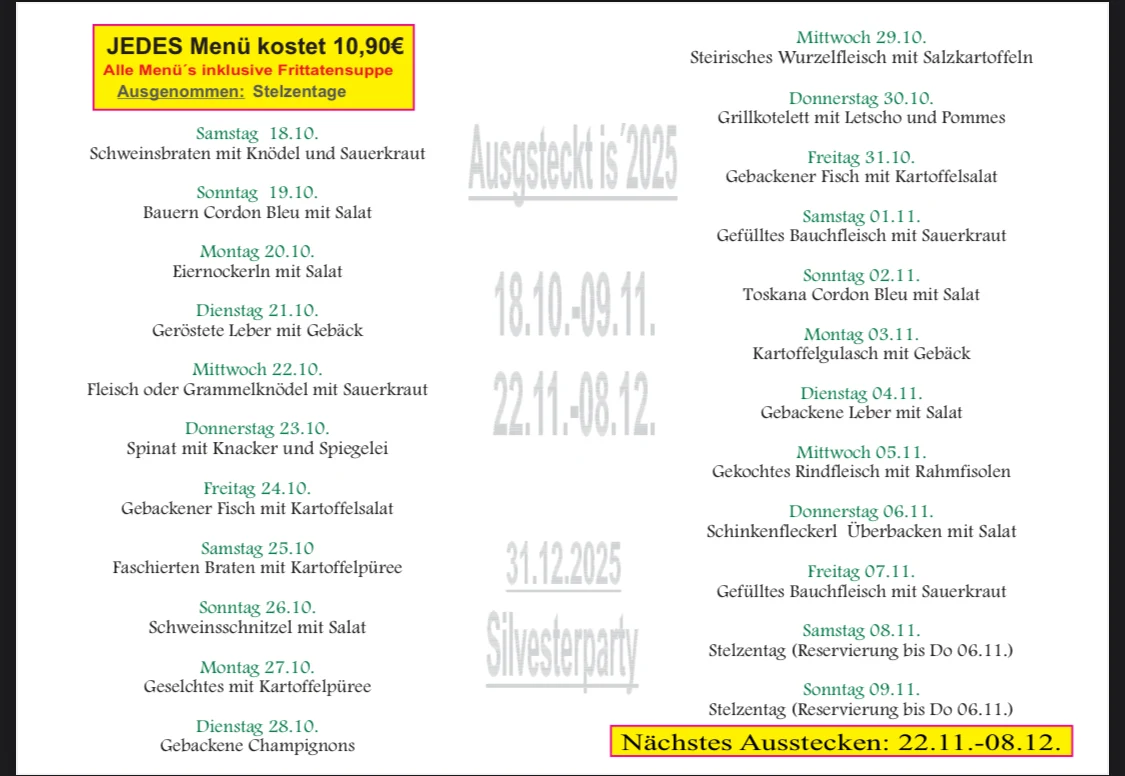 JEDES Menü kostet 10,90€
Alle Menü´s inklusive Frittatensuppe
Ausgenommen: Stelzentage

Samstag 18.10.
Schweinsbraten mit Knödel und Sauerkraut

Sonntag 19.10.
Bauern Cordon Bleu mit Salat

Montag 20.10.
Eiernockerln mit Salat

Dienstag 21.10.
Geröstete Leber mit Gebäck

Mittwoch 22.10.
Fleisch oder Grammelknödel mit Sauerkraut

Donnerstag 23.10.
Spinat mit Knacker und Spiegelei

Freitag 24.10.
Gebackener Fisch mit Kartoffelsalat

Samstag 25.10
Faschierten Braten mit Kartoffelpüree

Sonntag 26.10.
Schweinsschnitzel mit Salat

Montag 27.10.
Geselchtes mit Kartoffelpüree

Dienstag 28.10.
Gebackene Champignons

Ausgsteckt is´2025

18.10.-09.11.

22.11.-08.12.

31.12.2025

Silvesterparty

Mittwoch 29.10.
Steirisches Wurzelfleisch mit Salzkartoffeln

Donnerstag 30.10.
Grillkotelett mit Letscho und Pommes

Freitag 31.10.
Gebackener Fisch mit Kartoffelsalat

Samstag 01.11.
Gefülltes Bauchfleisch mit Sauerkraut

Sonntag 02.11.
Toskana Cordon Bleu mit Salat

Montag 03.11.
Kartoffelgulasch mit Gebäck

Dienstag 04.11.
Gebackene Leber mit Salat

Mittwoch 05.11.
Gekochtes Rindfleisch mit Rahmfisolen

Donnerstag 06.11.
Schinkenfleckerl Überbacken mit Salat

Freitag 07.11.
Gefülltes Bauchfleisch mit Sauerkraut

Samstag 08.11.
Stelzentag (Reservierung bis Do 06.11.)

Sonntag 09.11.
Stelzentag (Reservierung bis Do 06.11.)

Nächstes Ausstecken: 22.11.-08.12.